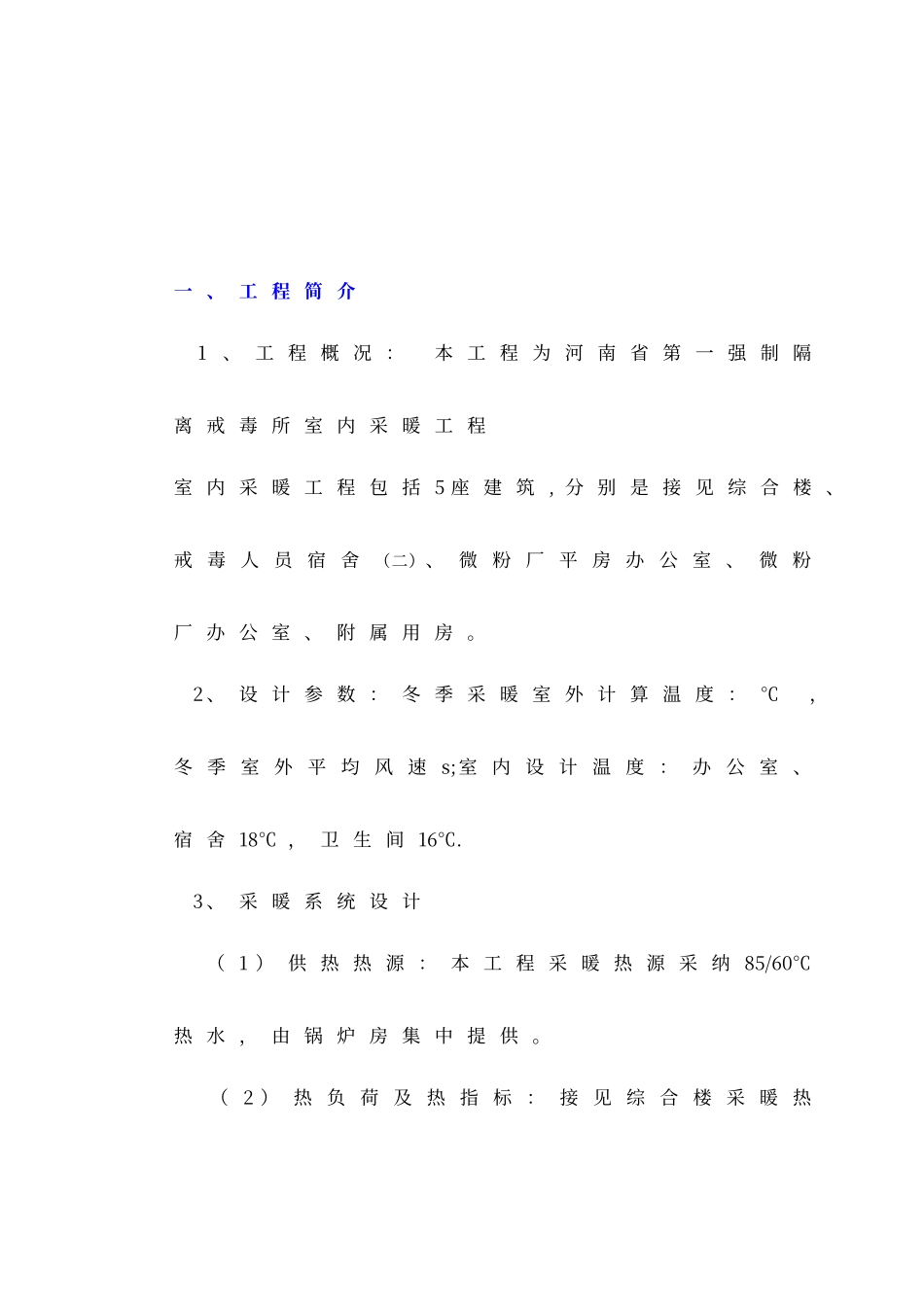 一、工程简介

1、工程概况：本工程为河南省第一强制隔离戒毒所室内采暖工程

室内采暖工程包括5座建筑，分别是接见综合楼、戒毒人员宿舍（二）、微粉厂平房办公室、微粉厂办公室、附属用房。

2、设计参数：冬季采暖室外计算温度：℃，冬季室外平均风速s;室内设计温度：办公室、宿舍18℃，卫生间16℃.

3、采暖系统设计

（1）供热热源：本工程采暖热源采纳85/60℃热水，由锅炉房集中提供。

（2）热负荷及热指标：接见综合楼采暖热